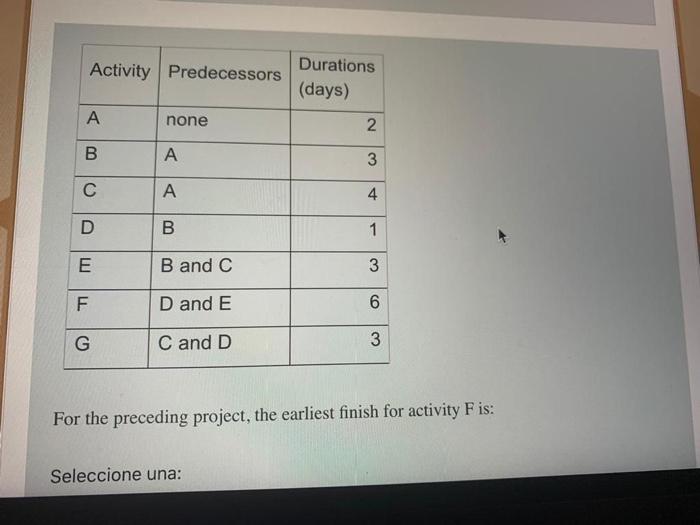 | Activity | Predecessors | Durations (days) |
|---|---|---|
| A | none | 2 |
| B | A | 3 |
| C | A | 4 |
| D | B | 1 |
| E | B and C | 3 |
| F | D and E | 6 |
| G | C and D | 3 |

For the preceding project, the earliest finish for activity F is:

Seleccione una: